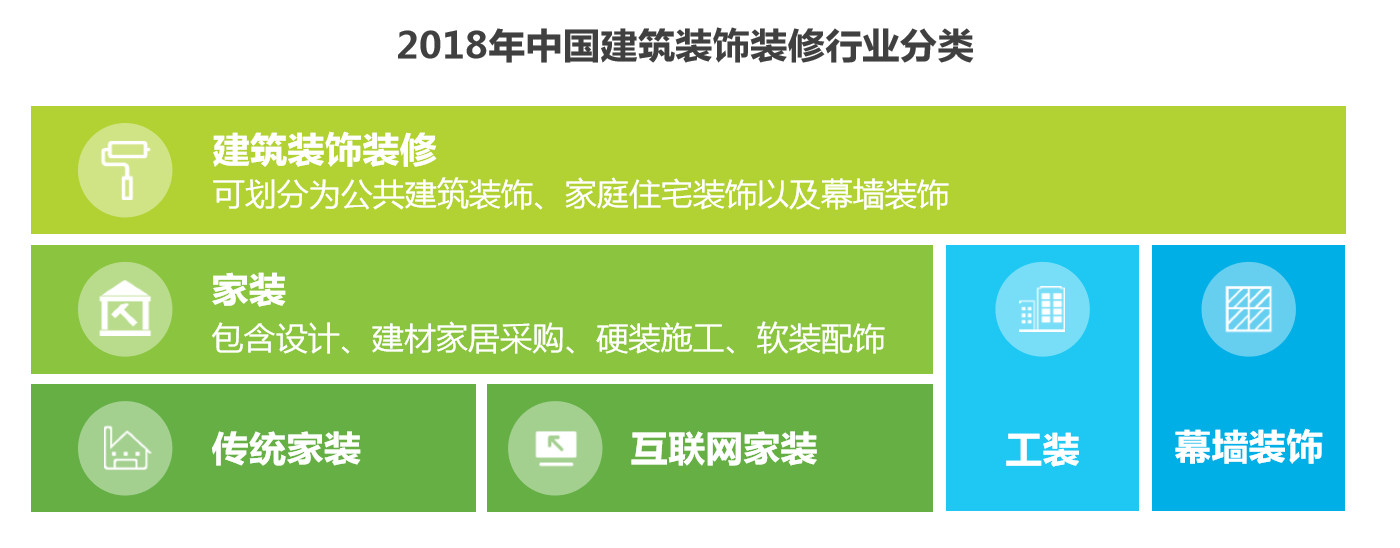 2018年中国建筑装饰装修行业分类

建筑装饰装修
可划分为公共建筑装饰、家庭住宅装饰以及幕墙装饰

家装
包含设计、建材家居采购、硬装施工、软装配饰

传统家装

互联网家装

工装

幕墙装饰